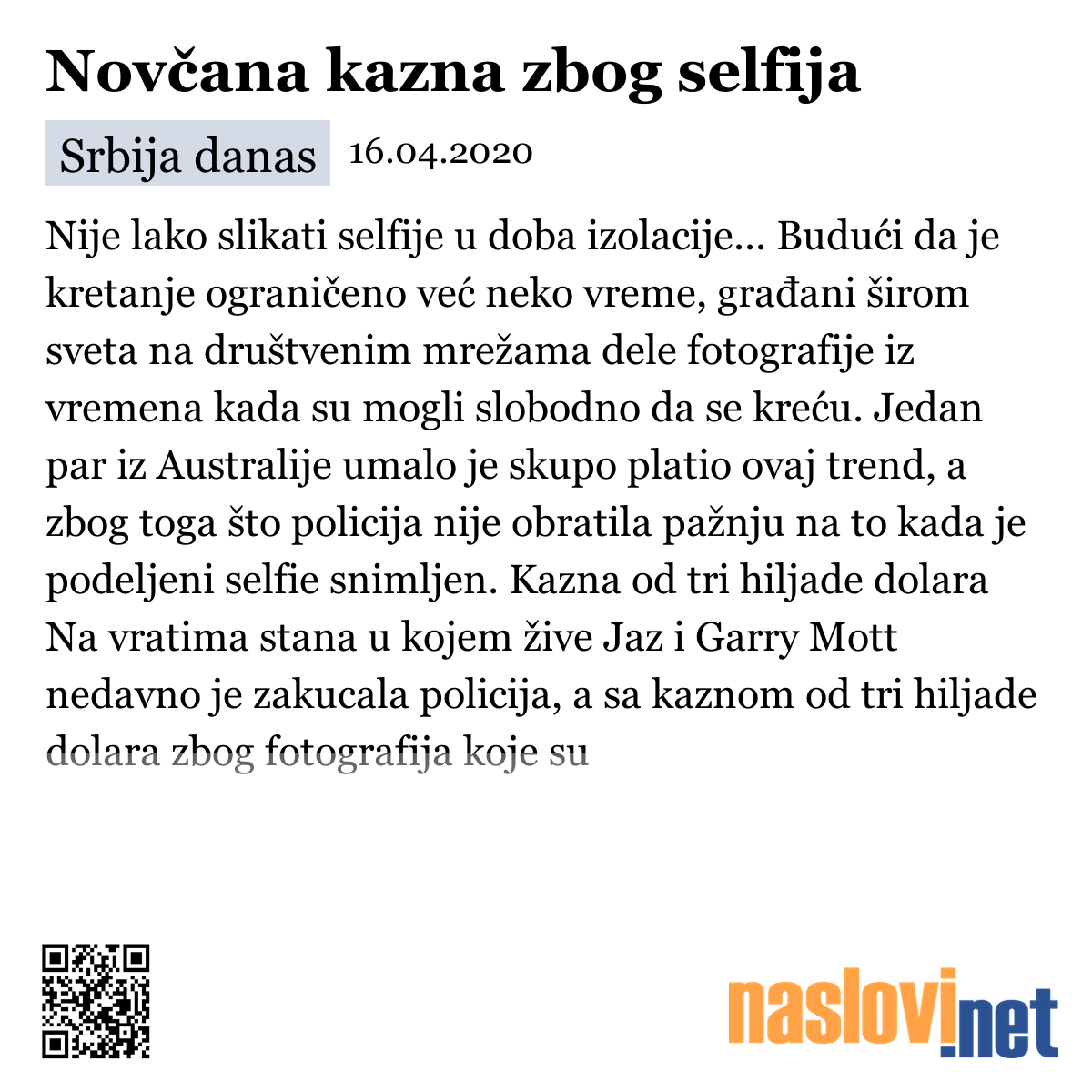 Novčana kazna zbog selfija

Srbija danas 16.04.2020

Nije lako slikati selfije u doba izolacije... Budući da je kretanje ograničeno već neko vreme, građani širom sveta na društvenim mrežama dele fotografije iz vremena kada su mogli slobodno da se kreću. Jedan par iz Australije umalo je skupo platio ovaj trend, a zbog toga što policija nije obratila pažnju na to kada je podeljeni selfie snimljen. Kazna od tri hiljade dolara Na vratima stana u kojem žive Jaz i Garry Mott nedavno je zakucala policija, a sa kaznom od tri hiljade dolara zbog fotografija koje su

naslovi.net